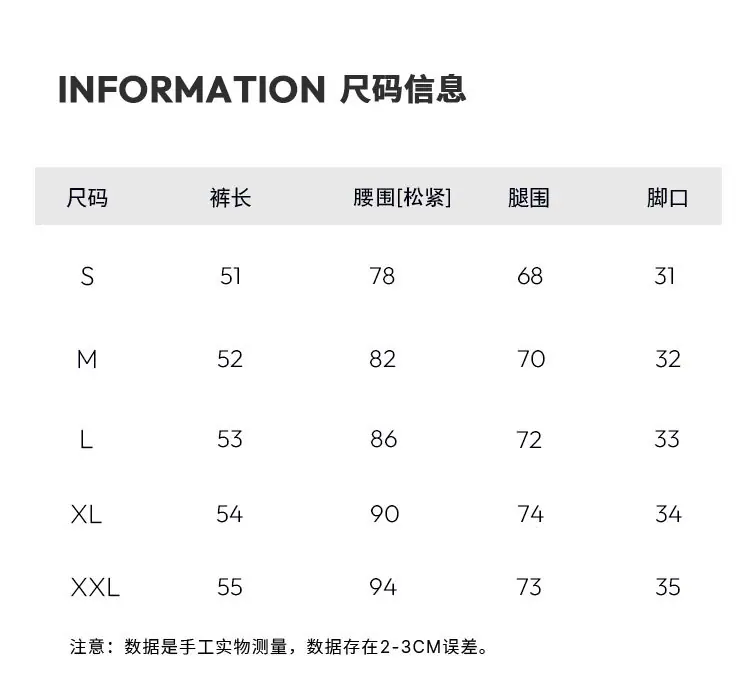 INFORMATION 尺码信息

| 尺码 | 裤长 | 腰围[松紧] | 腿围 | 脚口 |
|---|---|---|---|---|
| S | 51 | 78 | 68 | 31 |
| M | 52 | 82 | 70 | 32 |
| L | 53 | 86 | 72 | 33 |
| XL | 54 | 90 | 74 | 34 |
| XXL | 55 | 94 | 73 | 35 |

注意：数据是手工实物测量，数据存在2-3CM误差。